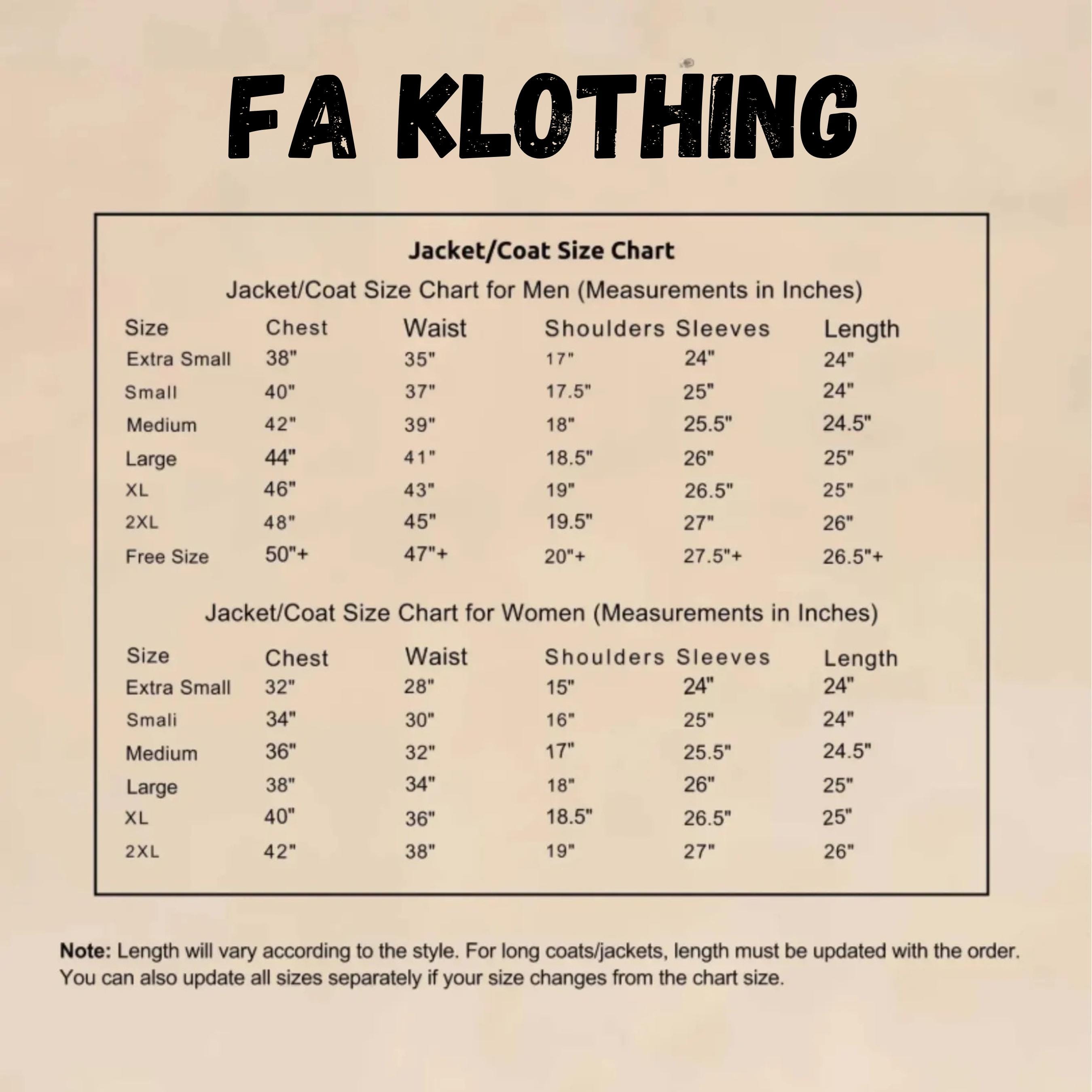 FA KLOTHING

Jacket/Coat Size Chart

Jacket/Coat Size Chart for Men (Measurements in Inches)

| Size | Chest | Waist | Shoulders | Sleeves | Length |
|---|---|---|---|---|---|
| Extra Small | 38" | 35" | 17" | 24" | 24" |
| Small | 40" | 37" | 17.5" | 25" | 24" |
| Medium | 42" | 39" | 18" | 25.5" | 24.5" |
| Large | 44" | 41" | 18.5" | 26" | 25" |
| XL | 46" | 43" | 19" | 26.5" | 25" |
| 2XL | 48" | 45" | 19.5" | 27" | 26" |
| Free Size | 50"+ | 47"+ | 20"+ | 27.5"+ | 26.5"+ |

Jacket/Coat Size Chart for Women (Measurements in Inches)

| Size | Chest | Waist | Shoulders | Sleeves | Length |
|---|---|---|---|---|---|
| Extra Small | 32" | 28" | 15" | 24" | 24" |
| Smali | 34" | 30" | 16" | 25" | 24" |
| Medium | 36" | 32" | 17" | 25.5" | 24.5" |
| Large | 38" | 34" | 18" | 26" | 25" |
| XL | 40" | 36" | 18.5" | 26.5" | 25" |
| 2XL | 42" | 38" | 19" | 27" | 26" |

Note: Length will vary according to the style. For long coats/jackets, length must be updated with the order. You can also update all sizes separately if your size changes from the chart size.